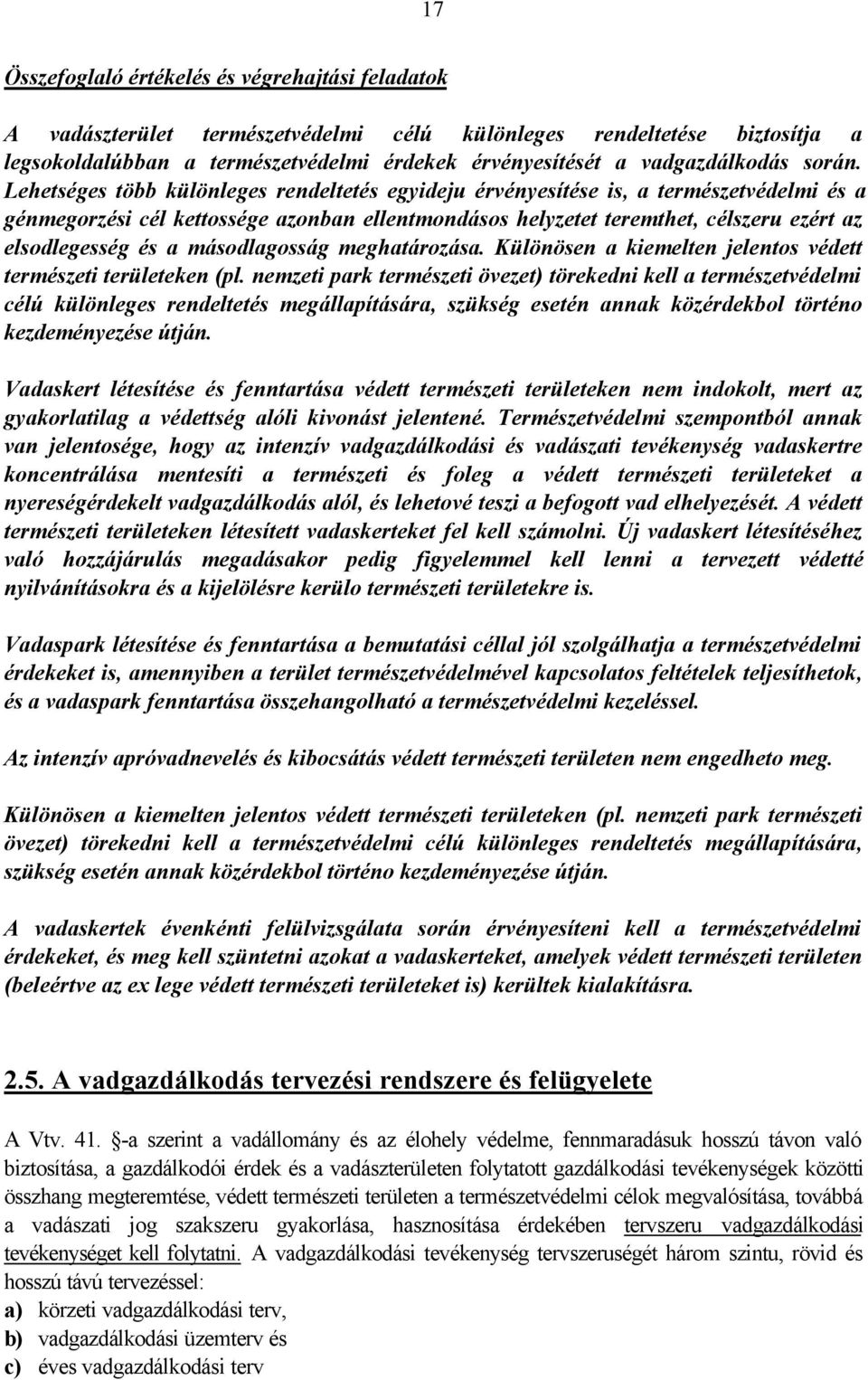 17

Összefoglaló értékelés és végrehajtási feladatok

A vadászterület természetvédelmi célú különleges rendeltetése biztosítja a legsokoldalúbban a természetvédelmi érdekek érvényesítését a vadgazdálkodás során. Lehetséges több különleges rendeltetés egyideju érvényesítése is, a természetvédelmi és a génmegorzési cél kettossége azonban ellentmondásos helyzetet teremthet, célszeru ezért az elsodlegesség és a másodlagosság meghatározása. Különösen a kiemelten jelentos védett természeti területeken (pl. nemzeti park természeti övezet) törekedni kell a természetvédelmi célú különleges rendeltetés megállapítására, szükség esetén annak közérdekbol történo kezdeményezése útján.

Vadaskert létesítése és fenntartása védett természeti területeken nem indokolt, mert az gyakorlatilag a védettség alóli kivonást jelentené. Természetvédelmi szempontból annak van jelentosége, hogy az intenzív vadgazdálkodási és vadászati tevékenység vadaskertre koncentrálása mentesíti a természeti és foleg a védett természeti területeket a nyereségérdekelt vadgazdálkodás alól, és lehetové teszi a befogott vad elhelyezését. A védett természeti területeken létesített vadaskerteket fel kell számolni. Új vadaskert létesítéséhez való hozzájárulás megadásakor pedig figyelemmel kell lenni a tervezett védetté nyilvánításokra és a kijelölésre kerülo természeti területekre is.

Vadaspark létesítése és fenntartása a bemutatási céllal jól szolgálhatja a természetvédelmi érdekeket is, amennyiben a terület természetvédelmével kapcsolatos feltételek teljesíthetok, és a vadaspark fenntartása összehangolható a természetvédelmi kezeléssel.

Az intenzív apróvadnevelés és kibocsátás védett természeti területen nem engedheto meg.

Különösen a kiemelten jelentos védett természeti területeken (pl. nemzeti park természeti övezet) törekedni kell a természetvédelmi célú különleges rendeltetés megállapítására, szükség esetén annak közérdekbol történo kezdeményezése útján.

A vadaskertek évenkénti felülvizsgálata során érvényesíteni kell a természetvédelmi érdekeket, és meg kell szüntetni azokat a vadaskerteket, amelyek védett természeti területen (beleértve az ex lege védett természeti területeket is) kerültek kialakításra.

2.5. A vadgazdálkodás tervezési rendszere és felügyelete

A Vtv. 41. §-a szerint a vadállomány és az élohely védelme, fennmaradásuk hosszú távon való biztosítása, a gazdálkodói érdek és a vadászterületen folytatott gazdálkodási tevékenységek közötti összhang megteremtése, védett természeti területen a természetvédelmi célok megvalósítása, továbbá a vadászati jog szakszeru gyakorlása, hasznosítása érdekében tervszeru vadgazdálkodási tevékenységet kell folytatni. A vadgazdálkodási tevékenység tervszeruségét három szintu, rövid és hosszú távú tervezéssel:
a) körzeti vadgazdálkodási terv,
b) vadgazdálkodási üzemterv és
c) éves vadgazdálkodási terv